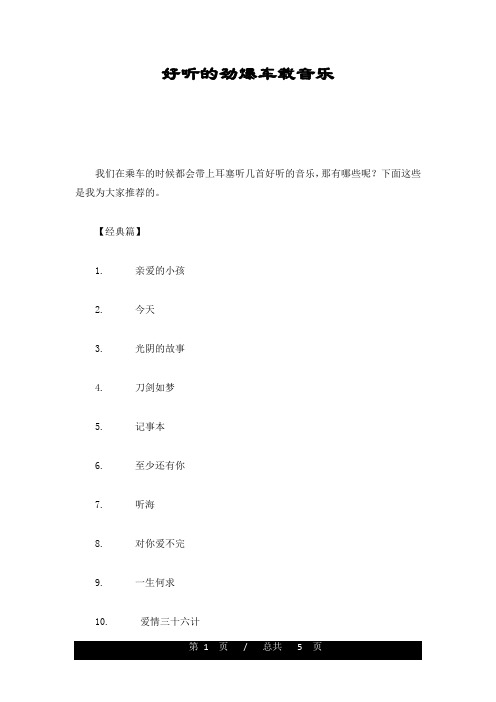 好听的劲爆车载音乐

我们在乘车的时候都会带上耳塞听几首好听的音乐，那有哪些呢？下面这些是我为大家推荐的。

【经典篇】

1. 亲爱的小孩

2. 今天

3. 光阴的故事

4. 刀剑如梦

5. 记事本

6. 至少还有你

7. 听海

8. 对你爱不完

9. 一生何求

10. 爱情三十六计

第 1 页 / 总共 5 页